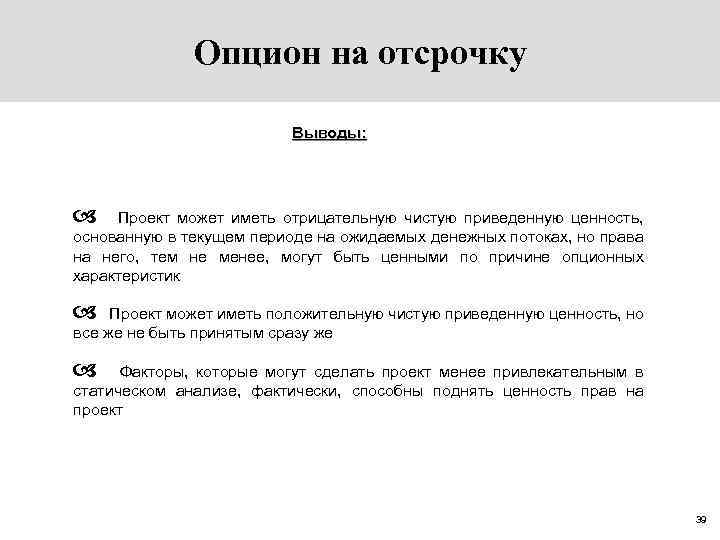 Опцион на отсрочку

Выводы:

Проект может иметь отрицательную чистую приведенную ценность, основанную в текущем периоде на ожидаемых денежных потоках, но права на него, тем не менее, могут быть ценными по причине опционных характеристик

Проект может иметь положительную чистую приведенную ценность, но все же не быть принятым сразу же

Факторы, которые могут сделать проект менее привлекательным в статическом анализе, фактически, способны поднять ценность прав на проект

39